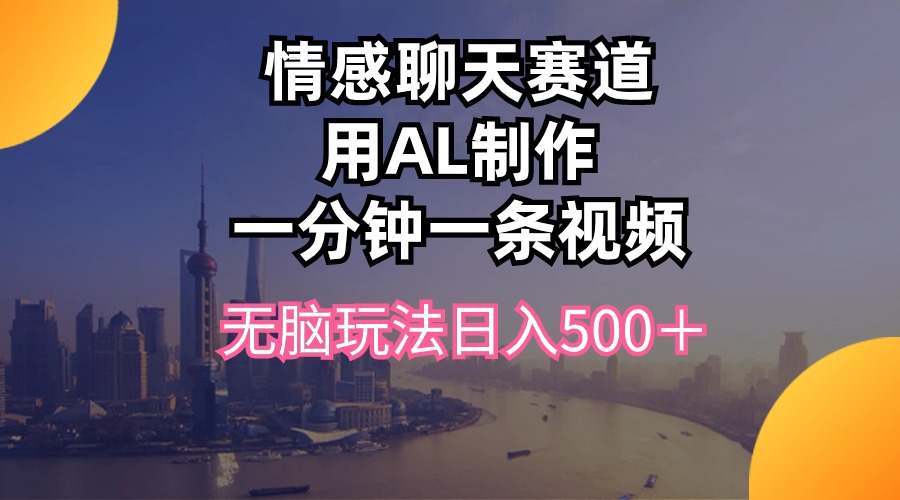 情感聊天赛道
用AL制作
一分钟一条视频

无脑玩法日入500＋